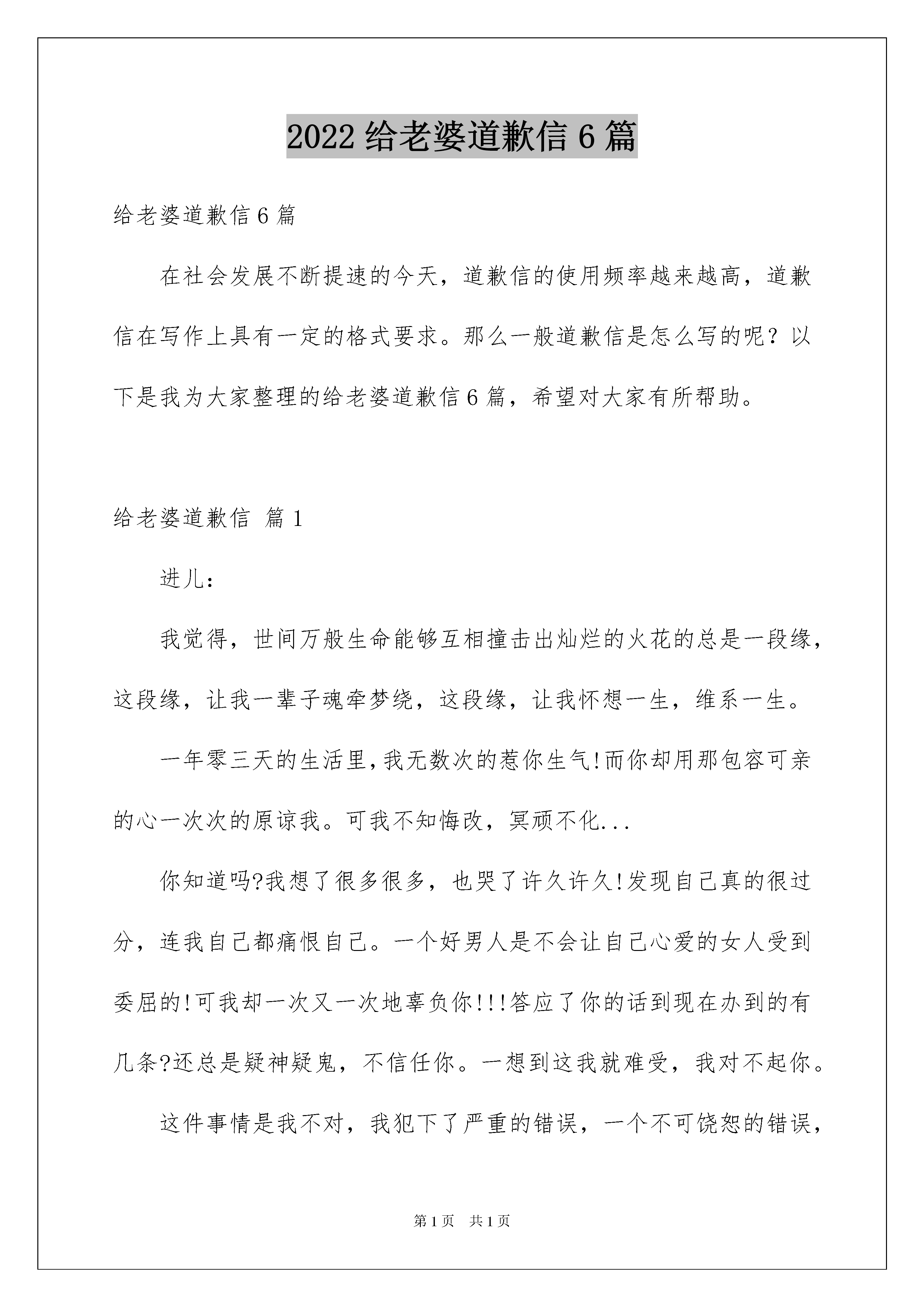 2022 给老婆道歉信 6 篇

给老婆道歉信 6 篇

在社会发展不断提速的今天，道歉信的使用频率越来越高，道歉信在写作上具有一定的格式要求。那么一般道歉信是怎么写的呢？以下是我为大家整理的给老婆道歉信 6 篇，希望对大家有所帮助。

给老婆道歉信 篇 1

进儿：

我觉得，世间万般生命能够互相撞击出灿烂的火花的总是一段缘，这段缘，让我一辈子魂牵梦绕，这段缘，让我怀想一生，维系一生。

一年零三天的生活里，我无数次的惹你生气!而你却用那包容可亲的心一次次的原谅我。可我不知悔改，冥顽不化...

你知道吗?我想了很多很多，也哭了许久许久!发现自己真的很过分，连我自己都痛恨自己。一个好男人是不会让自己心爱的女人受到委屈的!可我却一次又一次地辜负你!!!答应了你的话到现在办到的有几条?还总是疑神疑鬼，不信任你。一想到这我就难受，我对不起你。

这件事情是我不对，我犯下了严重的错误，一个不可饶恕的错误，

第 1 页　共 1 页